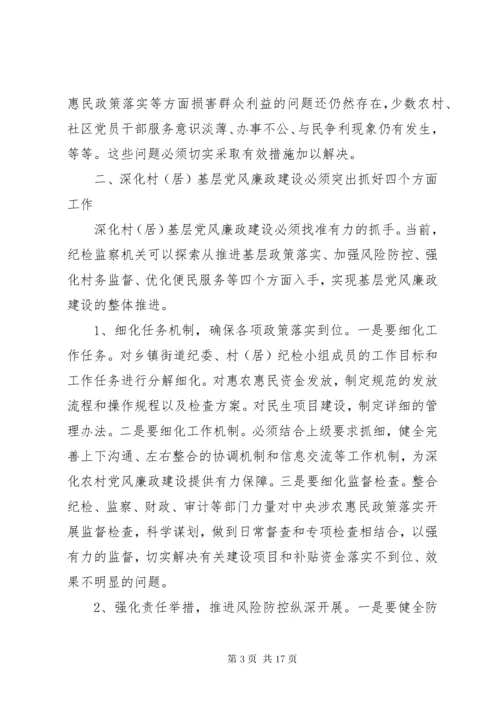 惠民政策落实等方面损害群众利益的问题还仍然存在，少数农村、社区党员干部服务意识淡薄、办事不公、与民争利现象仍有发生，等等。这些问题必须切实采取有效措施加以解决。

二、深化村（居）基层党风廉政建设必须突出抓好四个方面工作

深化村（居）基层党风廉政建设必须找准有力的抓手。当前，纪检监察机关可以探索从推进基层政策落实、加强风险防控、强化村务监督、优化便民服务等四个方面入手，实现基层党风廉政建设的整体推进。

1、细化任务机制，确保各项政策落实到位。一是要细化工作任务。对乡镇街道纪委、村（居）纪检小组成员的工作目标和工作任务进行分解细化。对惠农惠民资金发放，制定规范的发放流程和操作规程以及检查方案。对民生项目建设，制定详细的管理办法。二是要细化工作机制。必须结合上级要求抓细，健全完善上下沟通、左右整合的协调机制和信息交流等工作机制，为深化农村党风廉政建设提供有力保障。三是要细化监督检查。整合纪检、监察、财政、审计等部门力量对中央涉农惠民政策落实开展监督检查，科学谋划，做到日常督查和专项检查相结合，以强有力的监督，切实解决有关建设项目和补贴资金落实不到位、效果不明显的问题。

2、强化责任举措，推进风险防控纵深开展。一是要健全防

第 3 页 共 17 页